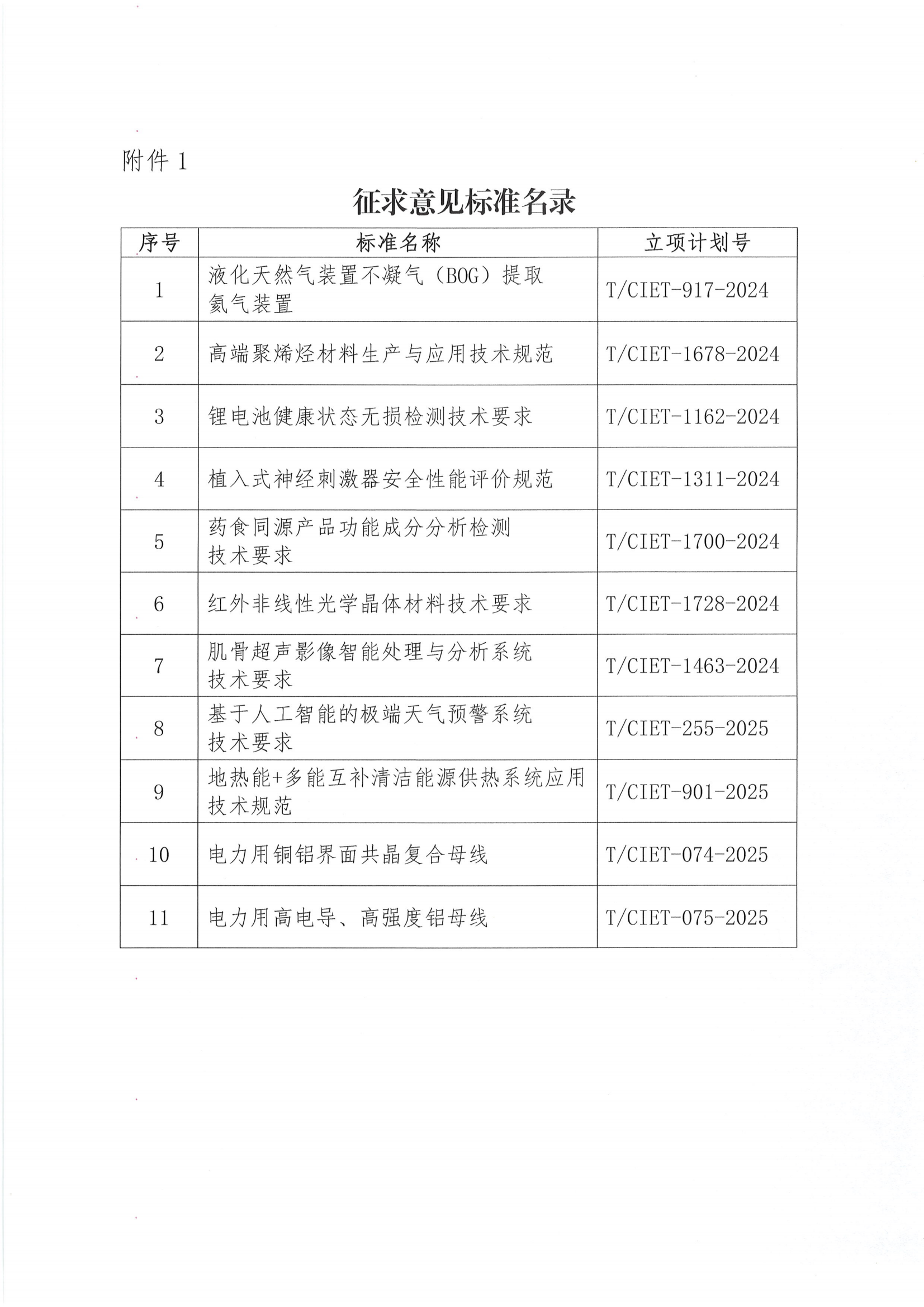 附件 1

征求意见标准名录

| 序号 | 标准名称 | 立项计划号 |
|---|---|---|
| 1 | 液化天然气装置不凝气（BOG）提取氦气装置 | T/CIET-917-2024 |
| 2 | 高端聚烯烃材料生产与应用技术规范 | T/CIET-1678-2024 |
| 3 | 锂电池健康状态无损检测技术要求 | T/CIET-1162-2024 |
| 4 | 植入式神经刺激器安全性能评价规范 | T/CIET-1311-2024 |
| 5 | 药食同源产品功能成分分析检测技术要求 | T/CIET-1700-2024 |
| 6 | 红外非线性光学晶体材料技术要求 | T/CIET-1728-2024 |
| 7 | 肌骨超声影像智能处理与分析系统技术要求 | T/CIET-1463-2024 |
| 8 | 基于人工智能的极端天气预警系统技术要求 | T/CIET-255-2025 |
| 9 | 地热能+多能互补清洁能源供热系统应用技术规范 | T/CIET-901-2025 |
| 10 | 电力用铜铝界面共晶复合母线 | T/CIET-074-2025 |
| 11 | 电力用高电导、高强度铝母线 | T/CIET-075-2025 |